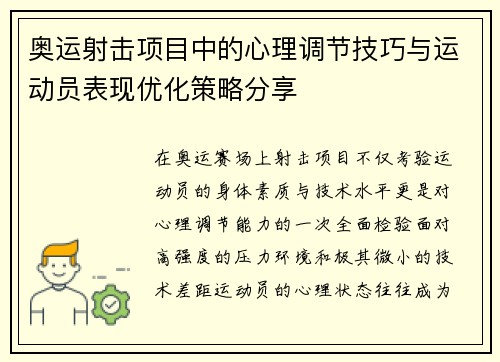 奥运射击项目中的心理调节技巧与运动员表现优化策略分享

在奥运赛场上射击项目不仅考验运动员的身体素质与技术水平更是对心理调节能力的一次全面检验面对高强度的压力环境和极其微小的技术差距运动员的心理状态往往成为